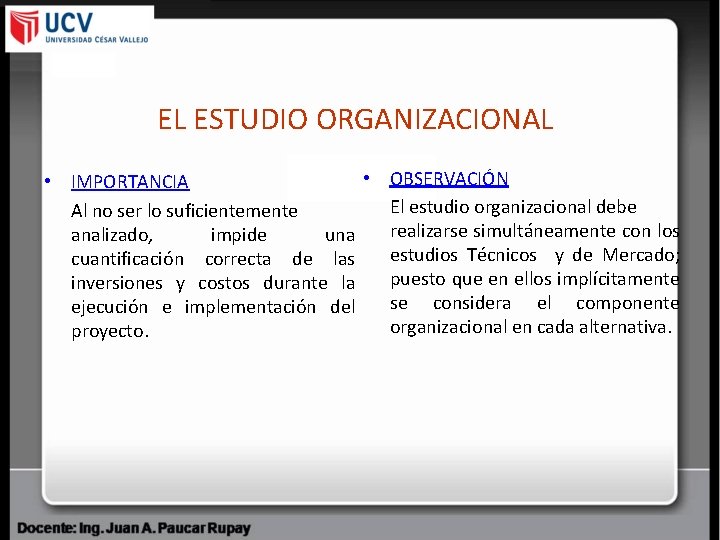 UCV
UNIVERSIDAD CÉSAR VALLEJO

EL ESTUDIO ORGANIZACIONAL

• IMPORTANCIA
Al no ser lo suficientemente analizado, impide una cuantificación correcta de las inversiones y costos durante la ejecución e implementación del proyecto.

• OBSERVACIÓN
El estudio organizacional debe realizarse simultáneamente con los estudios Técnicos y de Mercado; puesto que en ellos implícitamente se considera el componente organizacional en cada alternativa.

Docente: Ing. Juan A. Paucar Rupay